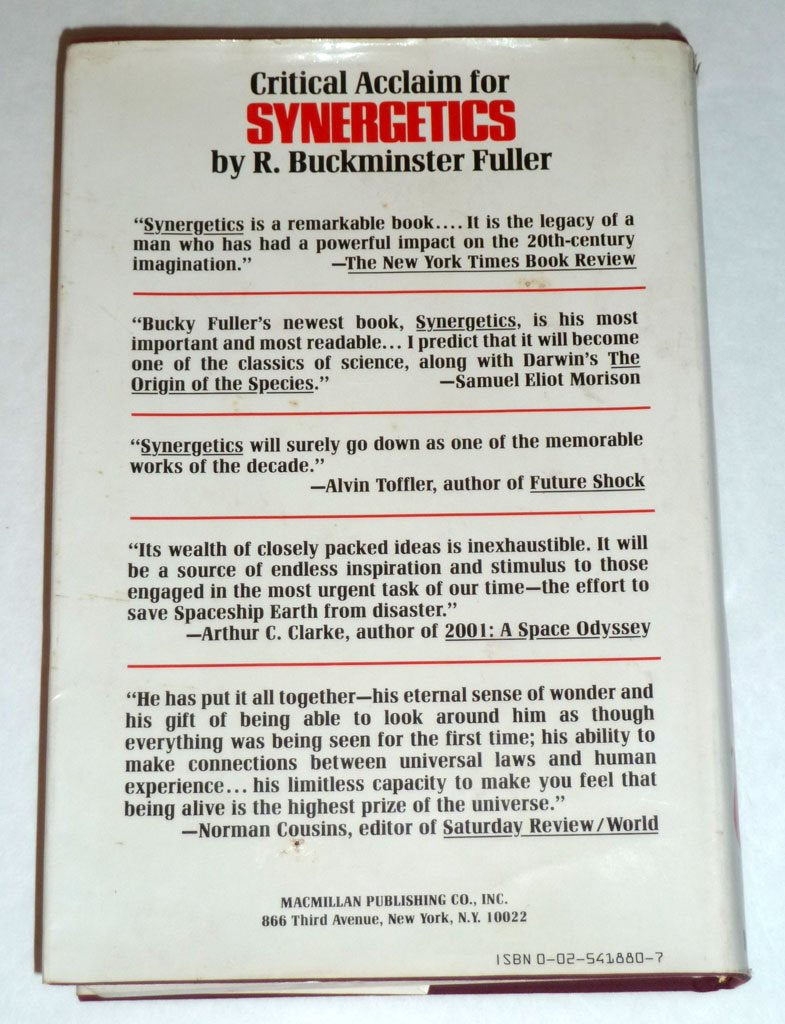 Critical Acclaim for
SYNERGETICS
by R. Buckminster Fuller

"Synergetics is a remarkable book.... It is the legacy of a man who has had a powerful impact on the 20th-century imagination."
—The New York Times Book Review

"Bucky Fuller's newest book, Synergetics, is his most important and most readable... I predict that it will become one of the classics of science, along with Darwin's The Origin of the Species."
—Samuel Eliot Morison

"Synergetics will surely go down as one of the memorable works of the decade."
—Alvin Toffler, author of Future Shock

"Its wealth of closely packed ideas is inexhaustible. It will be a source of endless inspiration and stimulus to those engaged in the most urgent task of our time—the effort to save Spaceship Earth from disaster."
—Arthur C. Clarke, author of 2001: A Space Odyssey

"He has put it all together—his eternal sense of wonder and his gift of being able to look around him as though everything was being seen for the first time; his ability to make connections between universal laws and human experience... his limitless capacity to make you feel that being alive is the highest prize of the universe."
—Norman Cousins, editor of Saturday Review/World

MACMILLAN PUBLISHING CO., INC.
866 Third Avenue, New York, N.Y. 10022

ISBN 0-02-541880-7